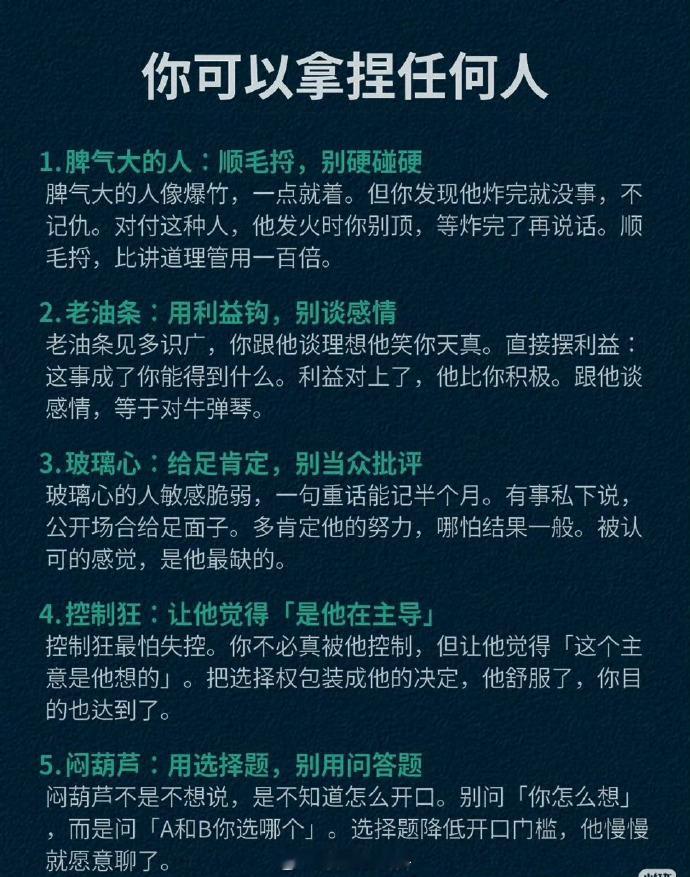 你可以拿捏任何人

1.脾气大的人：顺毛捋，别硬碰硬
脾气大的人像爆竹，一点就着。但你发现他炸完就没事，不记仇。对付这种人，他发火时你别顶，等炸完了再说话。顺毛捋，比讲道理管用一百倍。

2.老油条：用利益钩，别谈感情
老油条见多识广，你跟他谈理想他笑你天真。直接摆利益：这事成了你能得到什么。利益对上了，他比你积极。跟他谈感情，等于对牛弹琴。

3.玻璃心：给足肯定，别当众批评
玻璃心的人敏感脆弱，一句重话能记半个月。有事私下说，公开场合给足面子。多肯定他的努力，哪怕结果一般。被认可的感觉，是他最缺的。

4.控制狂：让他觉得「是他在主导」
控制狂最怕失控。你不必真被他控制，但让他觉得「这个主意是他想的」。把选择权包装成他的决定，他舒服了，你目的也达到了。

5.闷葫芦：用选择题，别用问答题
闷葫芦不是不想说，是不知道怎么开口。别问「你怎么想」，而是问「A和B你选哪个」。选择题降低开口门槛，他慢慢就愿意聊了。